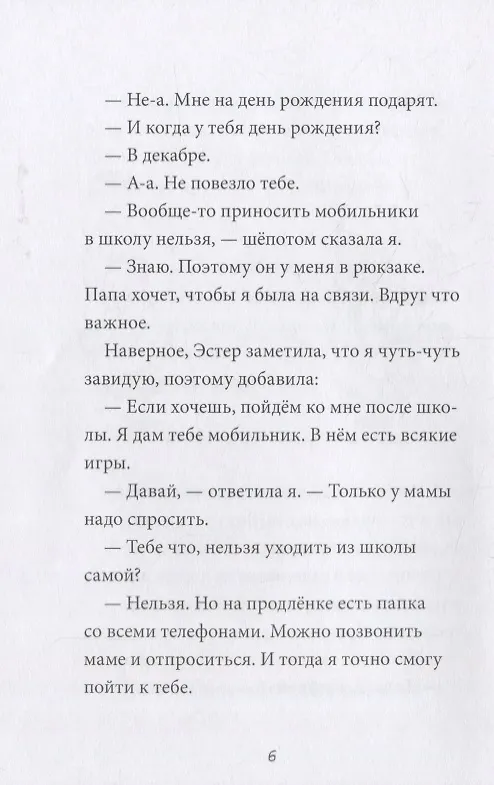 — Не-а. Мне на день рождения подарят.

— И когда у тебя день рождения?

— В декабре.

— А-а. Не повезло тебе.

— Вообще-то приносить мобильники в школу нельзя, — шёпотом сказала я.

— Знаю. Поэтому он у меня в рюкзаке. Папа хочет, чтобы я была на связи. Вдруг что важное.

Наверное, Эстер заметила, что я чуть-чуть завидую, поэтому добавила:

— Если хочешь, пойдём ко мне после школы. Я дам тебе мобильник. В нём есть всякие игры.

— Давай, — ответила я. — Только у мамы надо спросить.

— Тебе что, нельзя уходить из школы самой?

— Нельзя. Но на продлёнке есть папка со всеми телефонами. Можно позвонить маме и отпроситься. И тогда я точно смогу пойти к тебе.

6